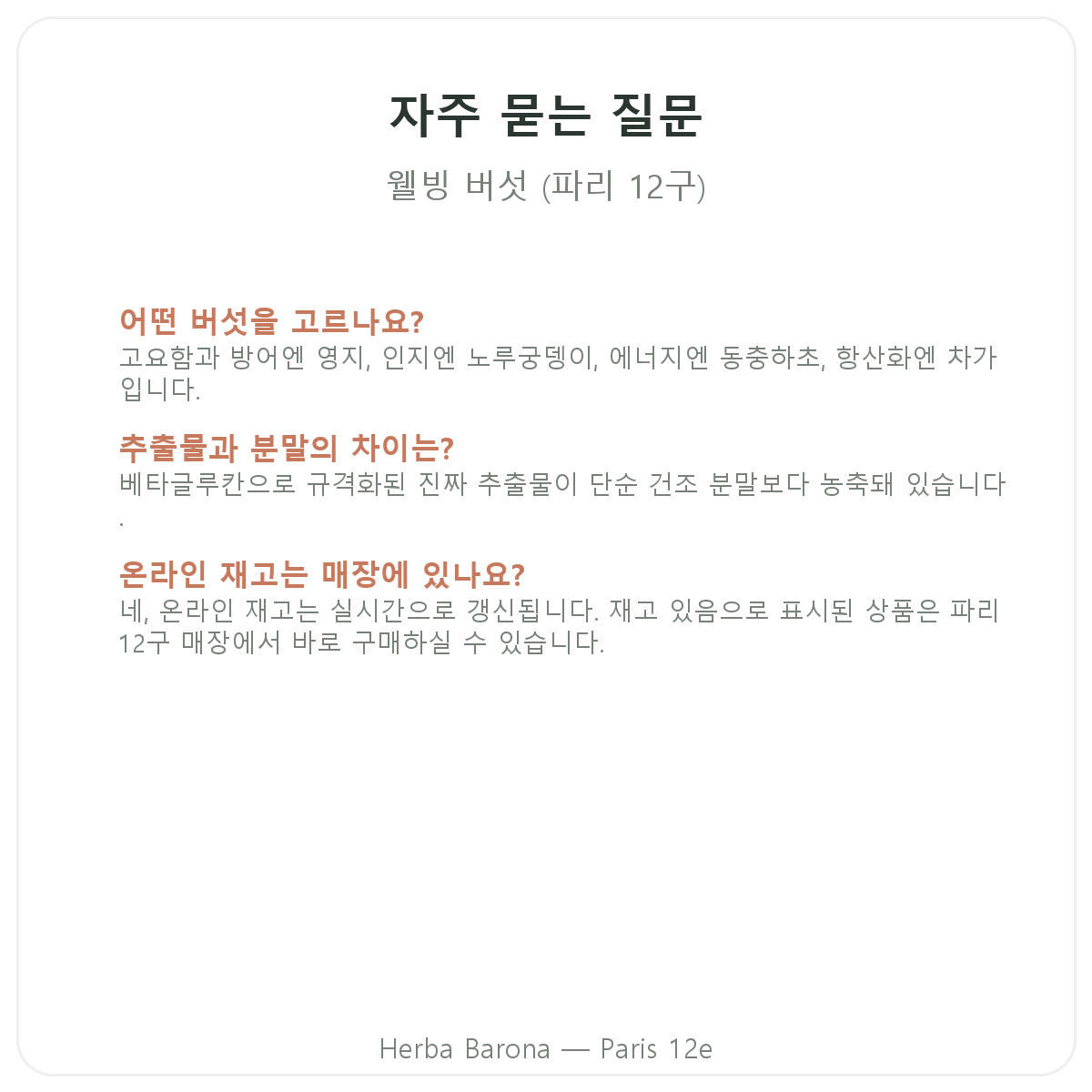 자주 묻는 질문

웰빙 버섯 (파리 12구)

어떤 버섯을 고르나요?
고요함과 방어엔 영지, 인지엔 노루궁뎅이, 에너지엔 동충하초, 항산화엔 차가입니다.

추출물과 분말의 차이는?
베타글루칸으로 규격화된 진짜 추출물이 단순 건조 분말보다 농축돼 있습니다.

온라인 재고는 매장에 있나요?
네, 온라인 재고는 실시간으로 갱신됩니다. 재고 있음으로 표시된 상품은 파리 12구 매장에서 바로 구매하실 수 있습니다.

Herba Barona — Paris 12e